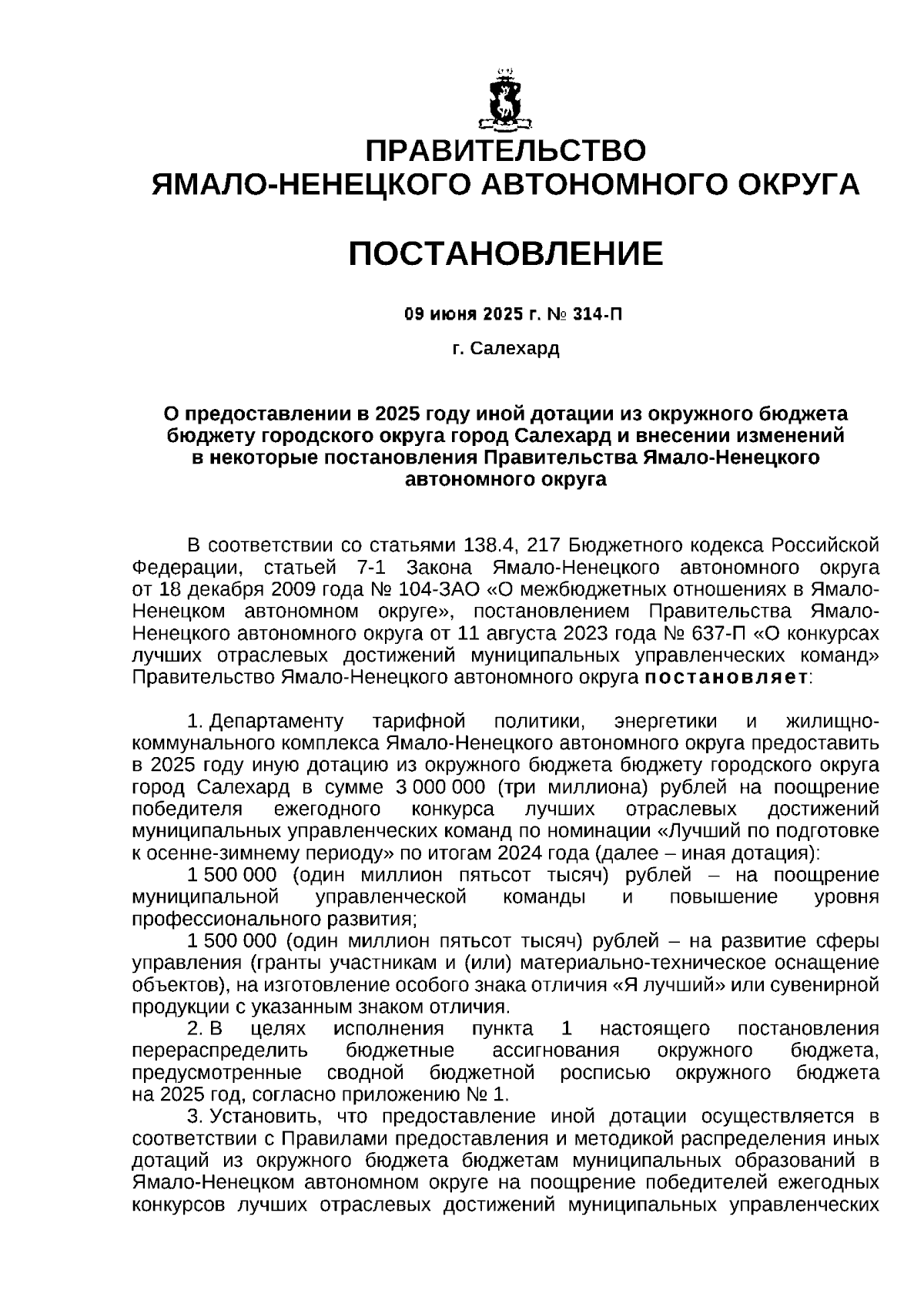 ПРАВИТЕЛЬСТВО
ЯМАЛО-НЕНЕЦКОГО АВТОНОМНОГО ОКРУГА

ПОСТАНОВЛЕНИЕ

09 июня 2025 г. № 314-П

г. Салехард

О предоставлении в 2025 году иной дотации из окружного бюджета бюджету городского округа город Салехард и внесении изменений в некоторые постановления Правительства Ямало-Ненецкого автономного округа

В соответствии со статьями 138.4, 217 Бюджетного кодекса Российской Федерации, статьей 7-1 Закона Ямало-Ненецкого автономного округа от 18 декабря 2009 года № 104-ЗАО «О межбюджетных отношениях в Ямало-Ненецком автономном округе», постановлением Правительства Ямало-Ненецкого автономного округа от 11 августа 2023 года № 637-П «О конкурсах лучших отраслевых достижений муниципальных управленческих команд» Правительство Ямало-Ненецкого автономного округа постановляет:

1. Департаменту тарифной политики, энергетики и жилищно-коммунального комплекса Ямало-Ненецкого автономного округа предоставить в 2025 году иную дотацию из окружного бюджета бюджету городского округа город Салехард в сумме 3 000 000 (три миллиона) рублей на поощрение победителя ежегодного конкурса лучших отраслевых достижений муниципальных управленческих команд по номинации «Лучший по подготовке к осенне-зимнему периоду» по итогам 2024 года (далее – иная дотация):
1 500 000 (один миллион пятьсот тысяч) рублей – на поощрение муниципальной управленческой команды и повышение уровня профессионального развития;
1 500 000 (один миллион пятьсот тысяч) рублей – на развитие сферы управления (гранты участникам и (или) материально-техническое оснащение объектов), на изготовление особого знака отличия «Я лучший» или сувенирной продукции с указанным знаком отличия.
2. В целях исполнения пункта 1 настоящего постановления перераспределить бюджетные ассигнования окружного бюджета, предусмотренные сводной бюджетной росписью окружного бюджета на 2025 год, согласно приложению № 1.
3. Установить, что предоставление иной дотации осуществляется в соответствии с Правилами предоставления и методикой распределения иных дотаций из окружного бюджета бюджетам муниципальных образований в Ямало-Ненецком автономном округе на поощрение победителей ежегодных конкурсов лучших отраслевых достижений муниципальных управленческих